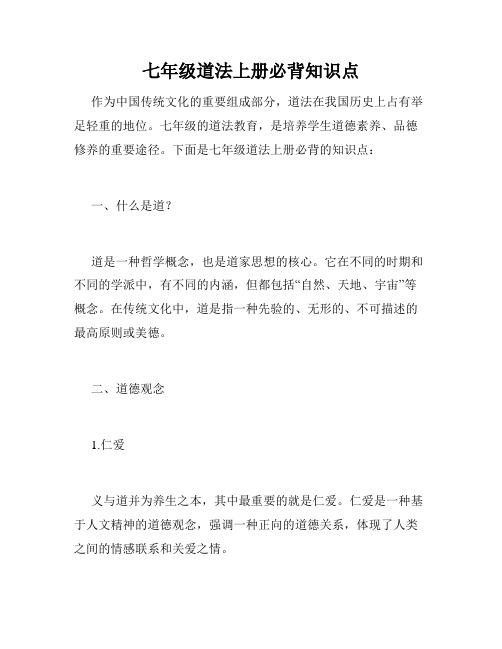 七年级道法上册必背知识点

作为中国传统文化的重要组成部分，道法在我国历史上占有举足轻重的地位。七年级的道法教育，是培养学生道德素养、品德修养的重要途径。下面是七年级道法上册必背的知识点：

一、什么是道？

道是一种哲学概念，也是道家思想的核心。它在不同的时期和不同的学派中，有不同的内涵，但都包括“自然、天地、宇宙”等概念。在传统文化中，道是指一种先验的、无形的、不可描述的最高原则或美德。

二、道德观念

1.仁爱

义与道并为养生之本，其中最重要的就是仁爱。仁爱是一种基于人文精神的道德观念，强调一种正向的道德关系，体现了人类之间的情感联系和关爱之情。